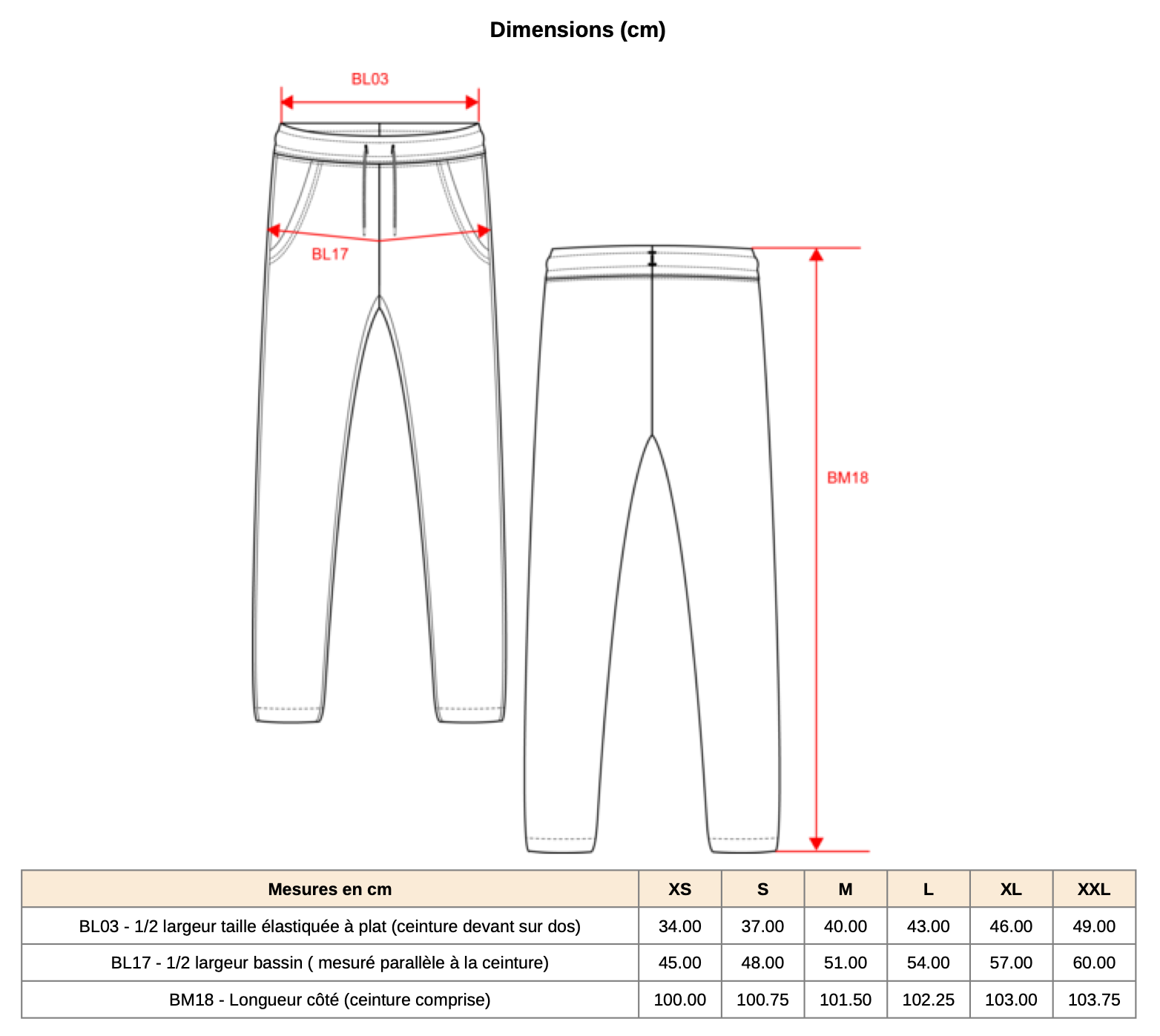 Dimensions (cm)

BL03

BL17

BM18

| Mesures en cm | XS | S | M | L | XL | XXL |
|---|---|---|---|---|---|---|
| BL03 - 1/2 largeur taille élastiquée à plat (ceinture devant sur dos) | 34.00 | 37.00 | 40.00 | 43.00 | 46.00 | 49.00 |
| BL17 - 1/2 largeur bassin ( mesuré parallèle à la ceinture) | 45.00 | 48.00 | 51.00 | 54.00 | 57.00 | 60.00 |
| BM18 - Longueur côté (ceinture comprise) | 100.00 | 100.75 | 101.50 | 102.25 | 103.00 | 103.75 |